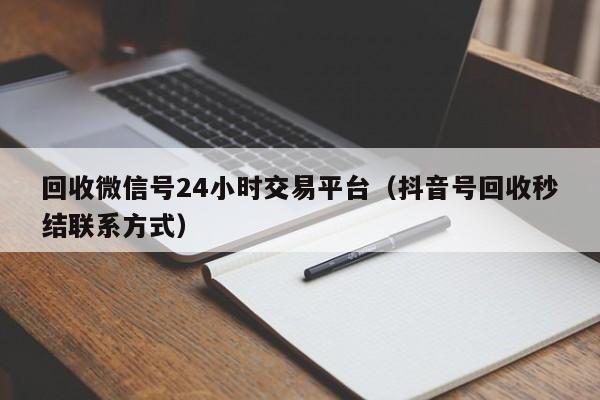 回收微信号24小时交易平台（抖音号回收秒结联系方式）